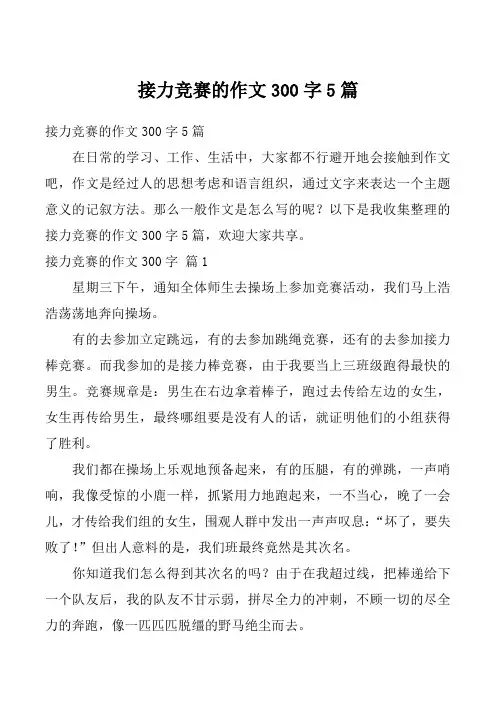 接力竞赛的作文 300 字 5 篇

接力竞赛的作文 300 字 5 篇

在日常的学习、工作、生活中，大家都不行避开地会接触到作文吧，作文是经过人的思想考虑和语言组织，通过文字来表达一个主题意义的记叙方法。那么一般作文是怎么写的呢？以下是我收集整理的接力竞赛的作文 300 字 5 篇，欢迎大家共享。

接力竞赛的作文 300 字 篇 1

星期三下午，通知全体师生去操场上参加竞赛活动，我们马上浩浩荡荡地奔向操场。

有的去参加立定跳远，有的去参加跳绳竞赛，还有的去参加接力棒竞赛。而我参加的是接力棒竞赛，由于我要当上三班级跑得最快的男生。竞赛规章是：男生在右边拿着棒子，跑过去传给左边的女生，女生再传给男生，最终哪组要是没有人的话，就证明他们的小组获得了胜利。

我们都在操场上乐观地预备起来，有的压腿，有的弹跳，一声哨响，我像受惊的小鹿一样，抓紧用力地跑起来，一不当心，晚了一会儿，才传给我们组的女生，围观人群中发出一声声叹息：“坏了，要失败了！”但出人意料的是，我们班最终竟然是其次名。

你知道我们怎么得到其次名的吗？由于在我超过线，把棒递给下一个队友后，我的队友不甘示弱，拼尽全力的冲刺，不顾一切的尽全力的奔跑，像一匹匹脱缰的野马绝尘而去。